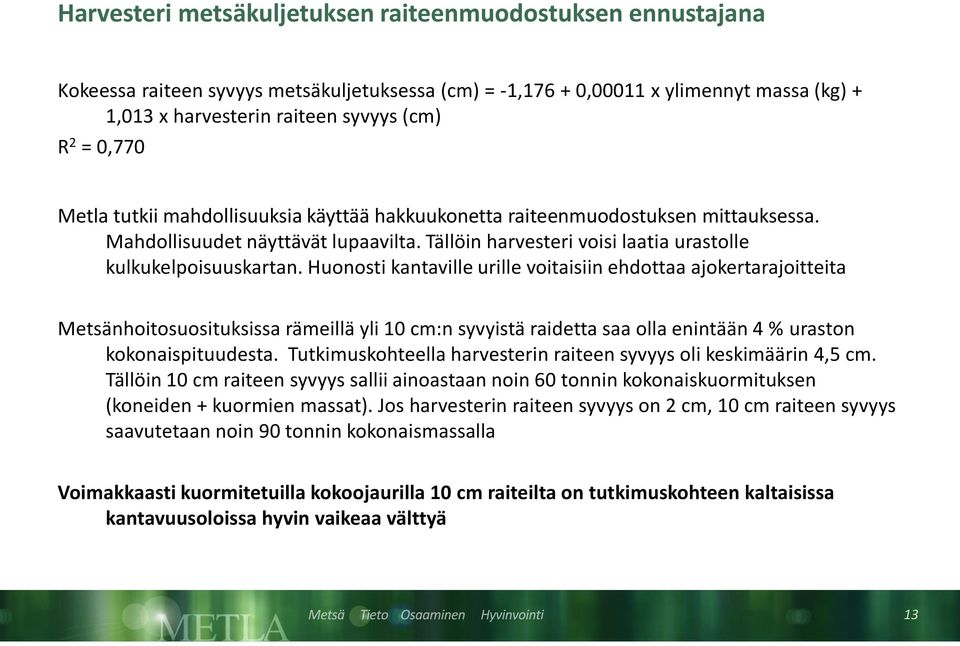 Harvesteri metsäkuljetuksen raiteenmuodostuksen ennustajana

Kokeessa raiteen syvyys metsäkuljetuksessa (cm) = -1,176 + 0,00011 x ylimennyt massa (kg) + 1,013 x harvesterin raiteen syvyys (cm)
$R^2$ = 0,770

Metla tutkii mahdollisuuksia käyttää hakkuukonetta raiteenmuodostuksen mittauksessa. Mahdollisuudet näyttävät lupaavilta. Tällöin harvesteri voisi laatia urastolle kulkukelpoisuuskartan. Huonosti kantaville urille voitaisiin ehdottaa ajokertarajoitteita

Metsänhoitosuosituksissa rämeillä yli 10 cm:n syvyistä raidetta saa olla enintään 4 % uraston kokonaispituudesta. Tutkimuskohteella harvesterin raiteen syvyys oli keskimäärin 4,5 cm. Tällöin 10 cm raiteen syvyys sallii ainoastaan noin 60 tonnin kokonaiskuormituksen (koneiden + kuormien massat). Jos harvesterin raiteen syvyys on 2 cm, 10 cm raiteen syvyys saavutetaan noin 90 tonnin kokonaismassalla

Voimakkaasti kuormitetuilla kokoojaurilla 10 cm raiteilta on tutkimuskohteen kaltaisissa kantavuusoloissa hyvin vaikeaa välttyä

METLA Metsä Tieto Osaaminen Hyvinvointi 13